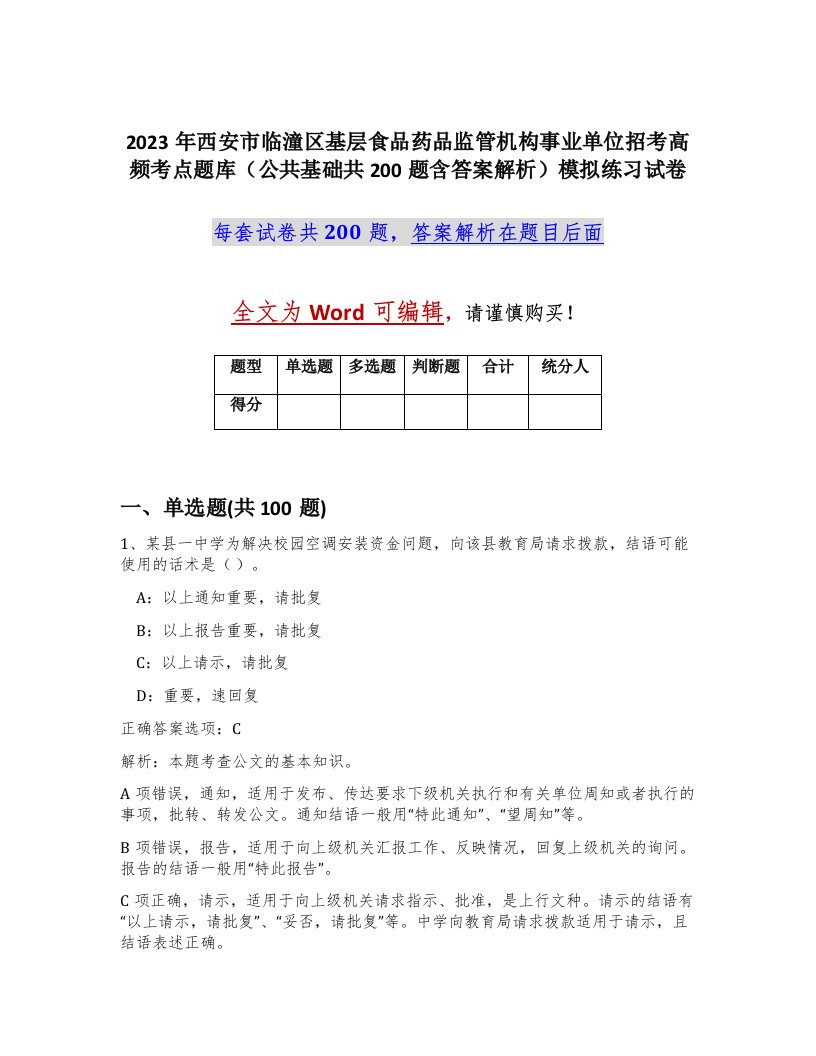 2023 年西安市临潼区基层食品药品监管机构事业单位招考高频考点题库（公共基础共 200 题含答案解析）模拟练习试卷

每套试卷共 200 题，答案解析在题目后面

全文为 Word 可编辑，请谨慎购买！

| 题型 | 单选题 | 多选题 | 判断题 | 合计 | 统分人 |
|---|---|---|---|---|---|
| 得分 | | | | | |

一、单选题(共 100 题)

1、某县一中学为解决校园空调安装资金问题，向该县教育局请求拨款，结语可能使用的话术是（ ）。

A：以上通知重要，请批复

B：以上报告重要，请批复

C：以上请示，请批复

D：重要，速回复

正确答案选项：C

解析：本题考查公文的基本知识。

A 项错误，通知，适用于发布、传达要求下级机关执行和有关单位周知或者执行的事项，批转、转发公文。通知结语一般用“特此通知”、“望周知”等。

B 项错误，报告，适用于向上级机关汇报工作、反映情况，回复上级机关的询问。报告的结语一般用“特此报告”。

C 项正确，请示，适用于向上级机关请求指示、批准，是上行文种。请示的结语有“以上请示，请批复”、“妥否，请批复”等。中学向教育局请求拨款适用于请示，且结语表述正确。